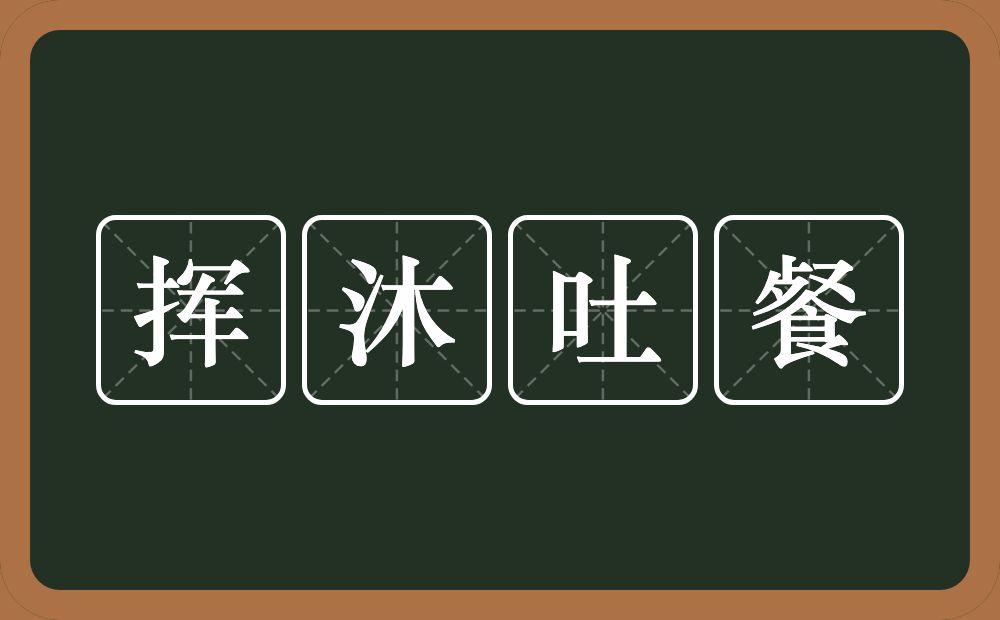 挥沐吐餐